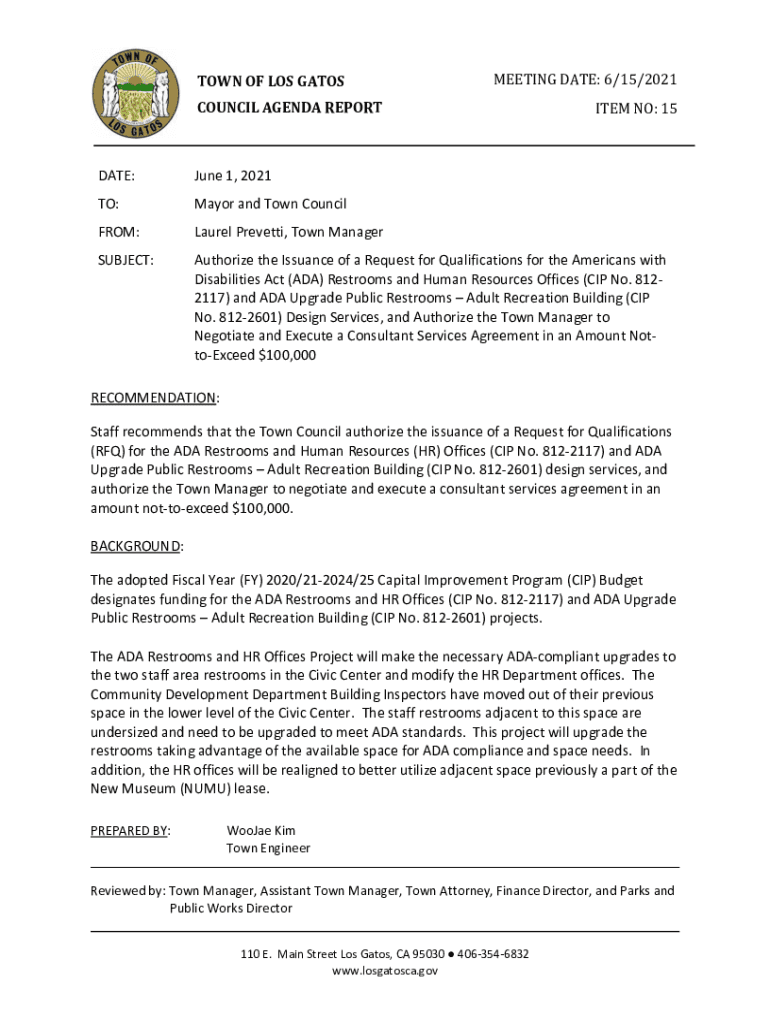 TOWN OF LOS GATOS

TOWN OF LOS GATOS
COUNCIL AGENDA REPORT

MEETING DATE: 6/15/2021
ITEM NO: 15

DATE: June 1, 2021

TO: Mayor and Town Council

FROM: Laurel Prevetti, Town Manager

SUBJECT: Authorize the Issuance of a Request for Qualifications for the Americans with Disabilities Act (ADA) Restrooms and Human Resources Offices (CIP No. 812-2117) and ADA Upgrade Public Restrooms – Adult Recreation Building (CIP No. 812-2601) Design Services, and Authorize the Town Manager to Negotiate and Execute a Consultant Services Agreement in an Amount Not-to-Exceed $100,000

RECOMMENDATION:

Staff recommends that the Town Council authorize the issuance of a Request for Qualifications (RFQ) for the ADA Restrooms and Human Resources (HR) Offices (CIP No. 812-2117) and ADA Upgrade Public Restrooms – Adult Recreation Building (CIP No. 812-2601) design services, and authorize the Town Manager to negotiate and execute a consultant services agreement in an amount not-to-exceed $100,000.

BACKGROUND:

The adopted Fiscal Year (FY) 2020/21-2024/25 Capital Improvement Program (CIP) Budget designates funding for the ADA Restrooms and HR Offices (CIP No. 812-2117) and ADA Upgrade Public Restrooms – Adult Recreation Building (CIP No. 812-2601) projects.

The ADA Restrooms and HR Offices Project will make the necessary ADA-compliant upgrades to the two staff area restrooms in the Civic Center and modify the HR Department offices. The Community Development Department Building Inspectors have moved out of their previous space in the lower level of the Civic Center. The staff restrooms adjacent to this space are undersized and need to be upgraded to meet ADA standards. This project will upgrade the restrooms taking advantage of the available space for ADA compliance and space needs. In addition, the HR offices will be realigned to better utilize adjacent space previously a part of the New Museum (NUMU) lease.

PREPARED BY: WooJae Kim
Town Engineer

Reviewed by: Town Manager, Assistant Town Manager, Town Attorney, Finance Director, and Parks and Public Works Director

110 E. Main Street Los Gatos, CA 95030 ● 406-354-6832
www.losgatosca.gov